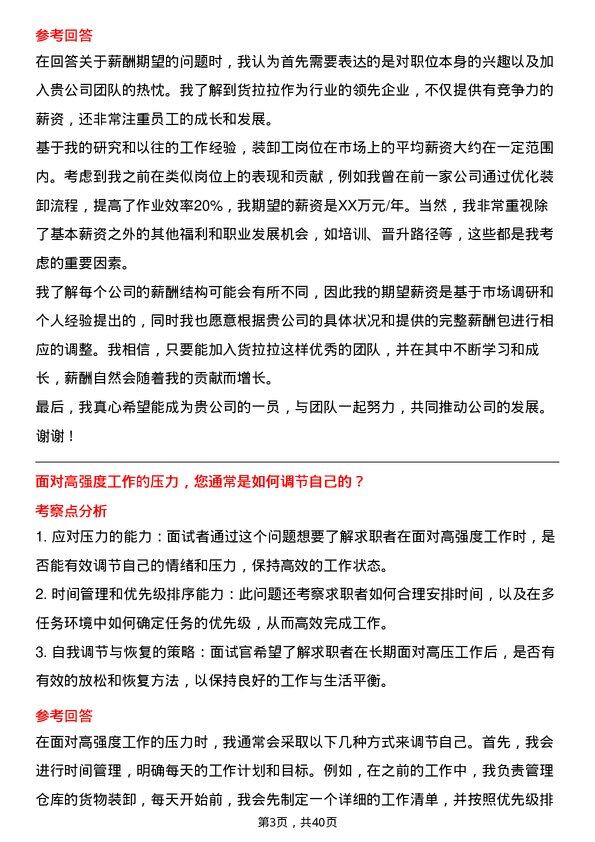 参考回答

在回答关于薪酬期望的问题时，我认为首先需要表达的是对职位本身的兴趣以及加入贵公司团队的热忱。我了解到货拉拉作为行业的领先企业，不仅提供有竞争力的薪资，还非常注重员工的成长和发展。

基于我的研究和以往的工作经验，装卸工岗位在市场上的平均薪资大约在一定范围内。考虑到我之前在类似岗位上的表现和贡献，例如我曾在前一家公司通过优化装卸流程，提高了作业效率20%，我期望的薪资是XX万元/年。当然，我非常重视除了基本薪资之外的其他福利和职业发展机会，如培训、晋升路径等，这些都是我考虑的重要因素。

我了解每个公司的薪酬结构可能会有所不同，因此我的期望薪资是基于市场调研和个人经验提出的，同时我也愿意根据贵公司的具体状况和提供的完整薪酬包进行相应的调整。我相信，只要能加入货拉拉这样优秀的团队，并在其中不断学习和成长，薪酬自然会随着我的贡献而增长。

最后，我真心希望能成为贵公司的一员，与团队一起努力，共同推动公司的发展。谢谢！

面对高强度工作的压力，您通常是如何调节自己的？

考察点分析

1. 应对压力的能力：面试者通过这个问题想要了解求职者在面对高强度工作时，是否能有效调节自己的情绪和压力，保持高效的工作状态。

2. 时间管理和优先级排序能力：此问题还考察求职者如何合理安排时间，以及在多任务环境中如何确定任务的优先级，从而高效完成工作。

3. 自我调节与恢复的策略：面试官希望了解求职者在长期面对高压工作后，是否有有效的放松和恢复方法，以保持良好的工作与生活平衡。

参考回答

在面对高强度工作的压力时，我通常会采取以下几种方式来调节自己。首先，我会进行时间管理，明确每天的工作计划和目标。例如，在之前的工作中，我负责管理仓库的货物装卸，每天开始前，我会先制定一个详细的工作清单，并按照优先级排

第3页，共40页